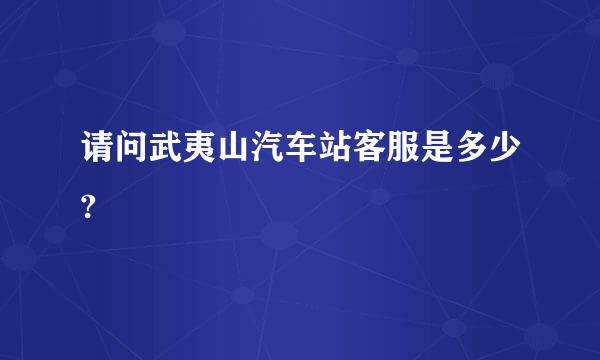 请问武夷山汽车站客服是多少?